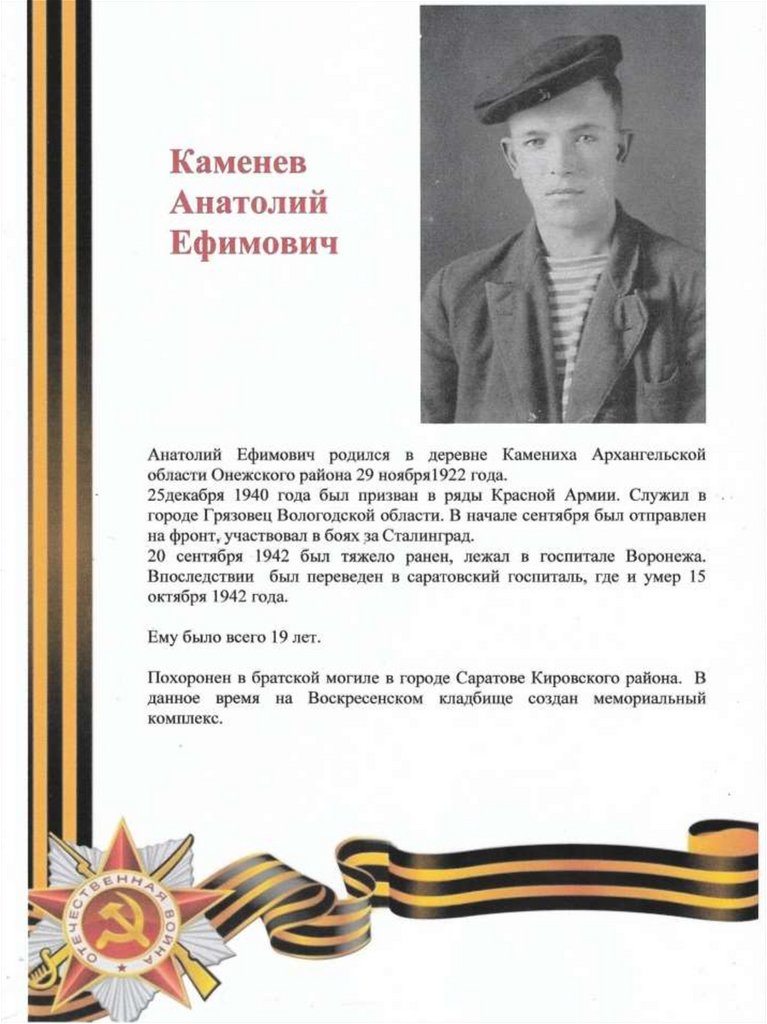 Каменев Анатолий Ефимович

Анатолий Ефимович родился в деревне Камениха Архангельской области Онежского района 29 ноября1922 года.
25декабря 1940 года был призван в ряды Красной Армии. Служил в городе Грязовец Вологодской области. В начале сентября был отправлен на фронт, участвовал в боях за Сталинград.
20 сентября 1942 был тяжело ранен, лежал в госпитале Воронежа. Впоследствии был переведен в саратовский госпиталь, где и умер 15 октября 1942 года.

Ему было всего 19 лет.

Похоронен в братской могиле в городе Саратове Кировского района. В данное время на Воскресенском кладбище создан мемориальный комплекс.

ОТЕЧЕСТВЕННАЯ ВОЙНА